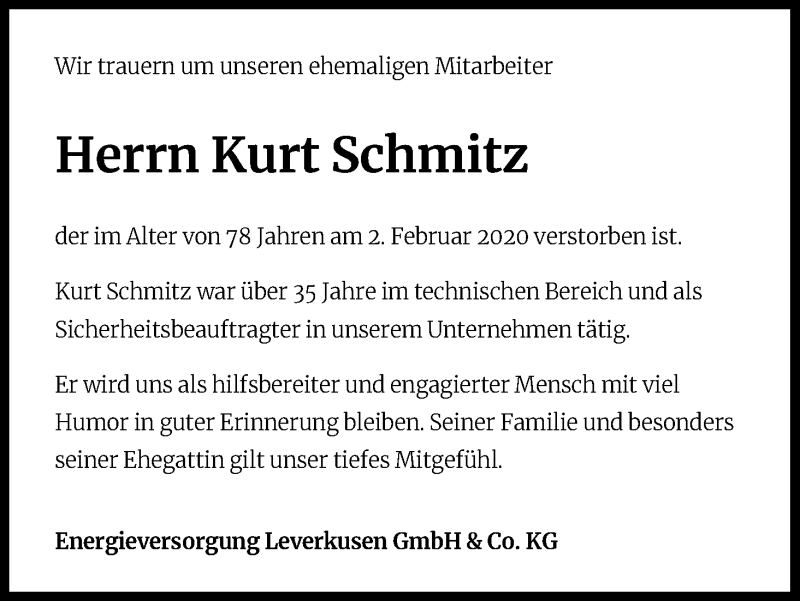 Wir trauern um unseren ehemaligen Mitarbeiter

Herrn Kurt Schmitz

der im Alter von 78 Jahren am 2. Februar 2020 verstorben ist.

Kurt Schmitz war über 35 Jahre im technischen Bereich und als Sicherheitsbeauftragter in unserem Unternehmen tätig.

Er wird uns als hilfsbereiter und engagierter Mensch mit viel Humor in guter Erinnerung bleiben. Seiner Familie und besonders seiner Ehegattin gilt unser tiefes Mitgefühl.

Energieversorgung Leverkusen GmbH & Co. KG